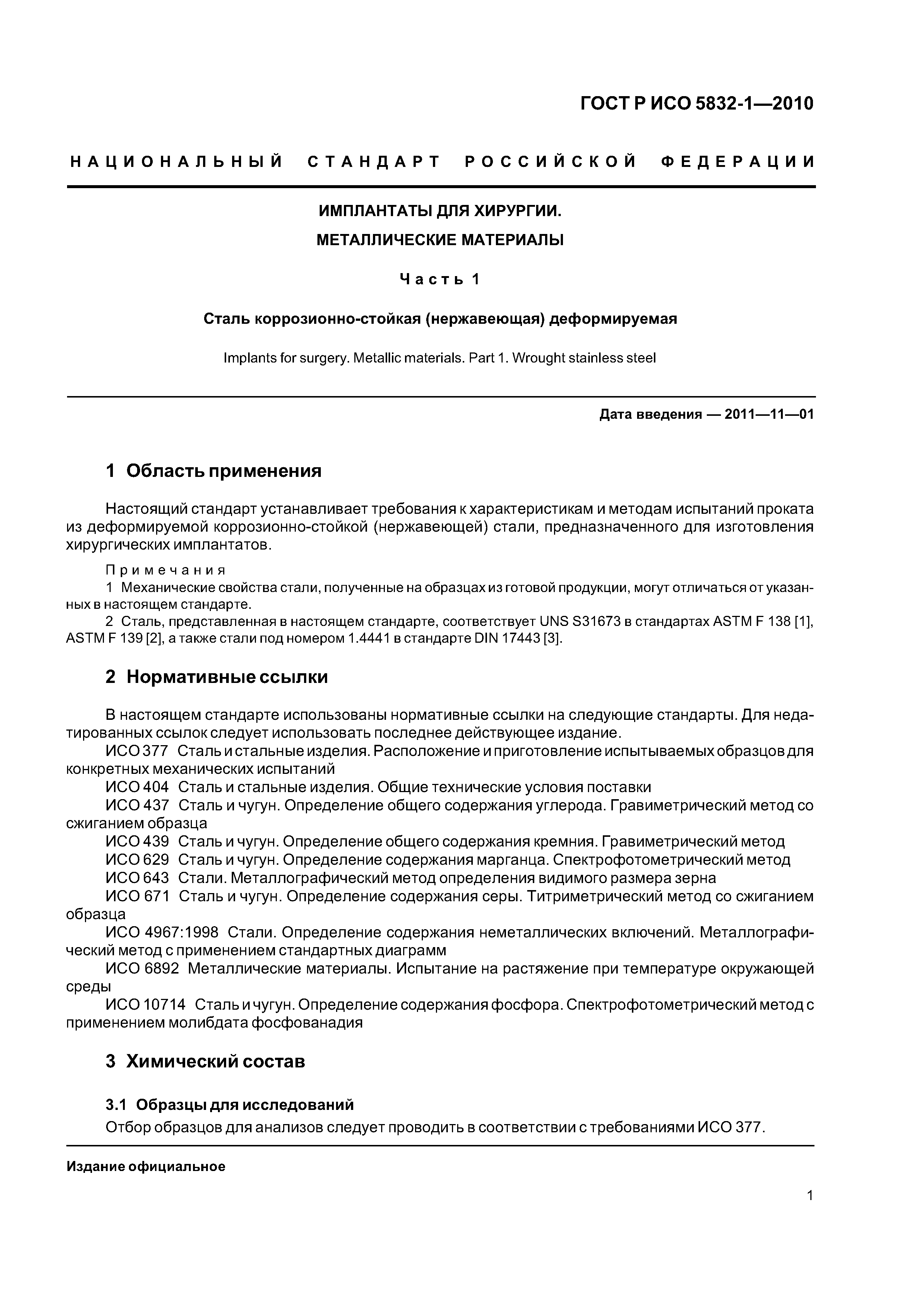 ГОСТ Р ИСО 5832-1—2010

НАЦИОНАЛЬНЫЙ СТАНДАРТ РОССИЙСКОЙ ФЕДЕРАЦИИ

ИМПЛАНТАТЫ ДЛЯ ХИРУРГИИ.
МЕТАЛЛИЧЕСКИЕ МАТЕРИАЛЫ

Часть 1

Сталь коррозионно-стойкая (нержавеющая) деформируемая

Implants for surgery. Metallic materials. Part 1. Wrought stainless steel

Дата введения — 2011—11—01

1 Область применения

Настоящий стандарт устанавливает требования к характеристикам и методам испытаний проката из деформируемой коррозионно-стойкой (нержавеющей) стали, предназначенного для изготовления хирургических имплантатов.

Примечания
1 Механические свойства стали, полученные на образцах из готовой продукции, могут отличаться от указанных в настоящем стандарте.
2 Сталь, представленная в настоящем стандарте, соответствует UNS S31673 в стандартах ASTM F 138 [1], ASTM F 139 [2], а также стали под номером 1.4441 в стандарте DIN 17443 [3].

2 Нормативные ссылки

В настоящем стандарте использованы нормативные ссылки на следующие стандарты. Для недатированных ссылок следует использовать последнее действующее издание.
ИСО 377 Сталь и стальные изделия. Расположение и приготовление испытываемых образцов для конкретных механических испытаний
ИСО 404 Сталь и стальные изделия. Общие технические условия поставки
ИСО 437 Сталь и чугун. Определение общего содержания углерода. Гравиметрический метод со сжиганием образца
ИСО 439 Сталь и чугун. Определение общего содержания кремния. Гравиметрический метод
ИСО 629 Сталь и чугун. Определение содержания марганца. Спектрофотометрический метод
ИСО 643 Стали. Металлографический метод определения видимого размера зерна
ИСО 671 Сталь и чугун. Определение содержания серы. Титриметрический метод со сжиганием образца
ИСО 4967:1998 Стали. Определение содержания неметаллических включений. Металлографический метод с применением стандартных диаграмм
ИСО 6892 Металлические материалы. Испытание на растяжение при температуре окружающей среды
ИСО 10714 Сталь и чугун. Определение содержания фосфора. Спектрофотометрический метод с применением молибдата фосфованадия

3 Химический состав

3.1 Образцы для исследований
Отбор образцов для анализов следует проводить в соответствии с требованиями ИСО 377.

Издание официальное

1